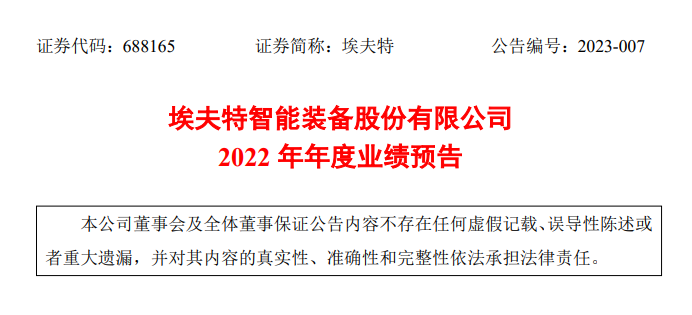 证券代码：688165　　　　证券简称：埃夫特　　　　公告编号：2023-007

埃夫特智能装备股份有限公司
2022 年年度业绩预告

本公司董事会及全体董事保证公告内容不存在任何虚假记载、误导性陈述或者重大遗漏，并对其内容的真实性、准确性和完整性依法承担法律责任。